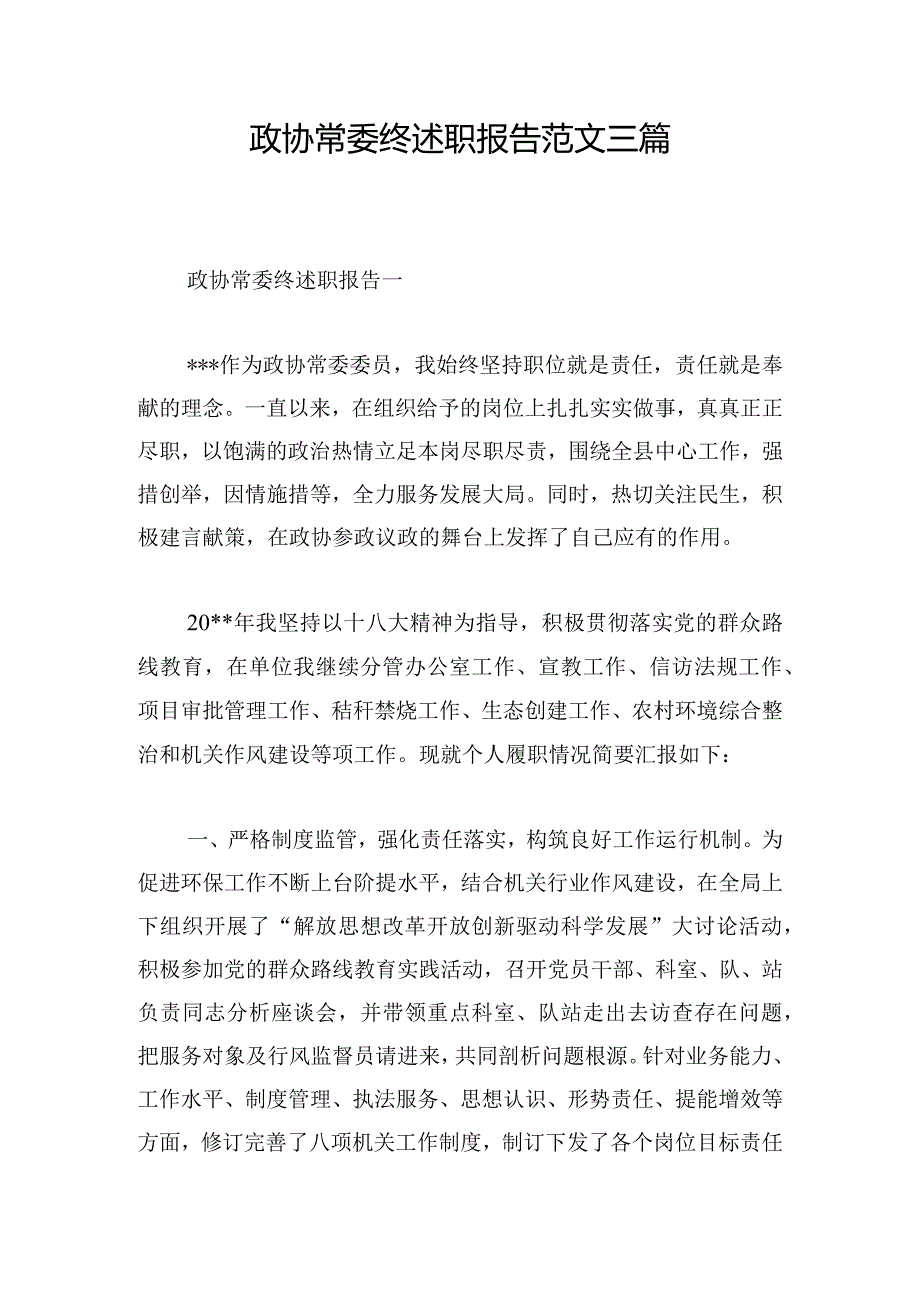 政协常委终述职报告范文三篇

政协常委终述职报告一

***作为政协常委委员，我始终坚持职位就是责任，责任就是奉献的理念。一直以来，在组织给予的岗位上扎扎实实做事，真真正正尽职，以饱满的政治热情立足本岗尽职尽责，围绕全县中心工作，强措创举，因情施措等，全力服务发展大局。同时，热切关注民生，积极建言献策，在政协参政议政的舞台上发挥了自己应有的作用。

20**年我坚持以十八大精神为指导，积极贯彻落实党的群众路线教育，在单位我继续分管办公室工作、宣教工作、信访法规工作、项目审批管理工作、秸秆禁烧工作、生态创建工作、农村环境综合整治和机关作风建设等项工作。现就个人履职情况简要汇报如下：

一、严格制度监管，强化责任落实，构筑良好工作运行机制。为促进环保工作不断上台阶提水平，结合机关行业作风建设，在全局上下组织开展了“解放思想改革开放创新驱动科学发展”大讨论活动，积极参加党的群众路线教育实践活动，召开党员干部、科室、队、站负责同志分析座谈会，并带领重点科室、队站走出去访查存在问题，把服务对象及行风监督员请进来，共同剖析问题根源。针对业务能力、工作水平、制度管理、执法服务、思想认识、形势责任、提能增效等方面，修订完善了八项机关工作制度，制订下发了各个岗位目标责任